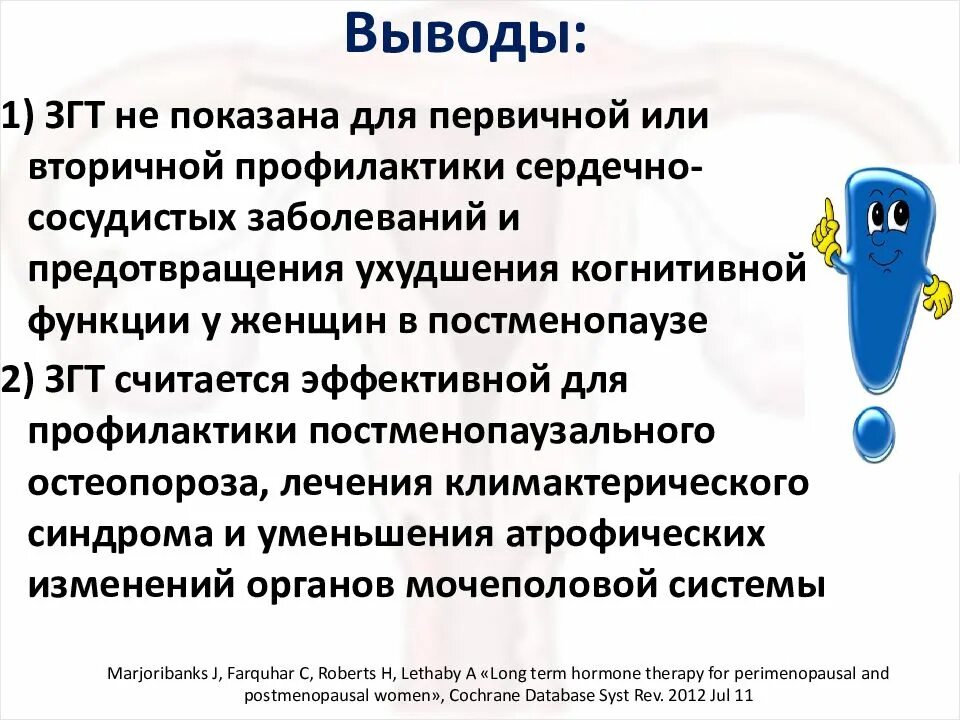 Выводы:

1) ЗГТ не показана для первичной или вторичной профилактики сердечно-сосудистых заболеваний и предотвращения ухудшения когнитивной функции у женщин в постменопаузе

2) ЗГТ считается эффективной для профилактики постменопаузального остеопороза, лечения климактерического синдрома и уменьшения атрофических изменений органов мочеполовой системы

Marjoribanks J, Farquhar C, Roberts H, Lethaby A «Long term hormone therapy for perimenopausal and postmenopausal women», Cochrane Database Syst Rev. 2012 Jul 11